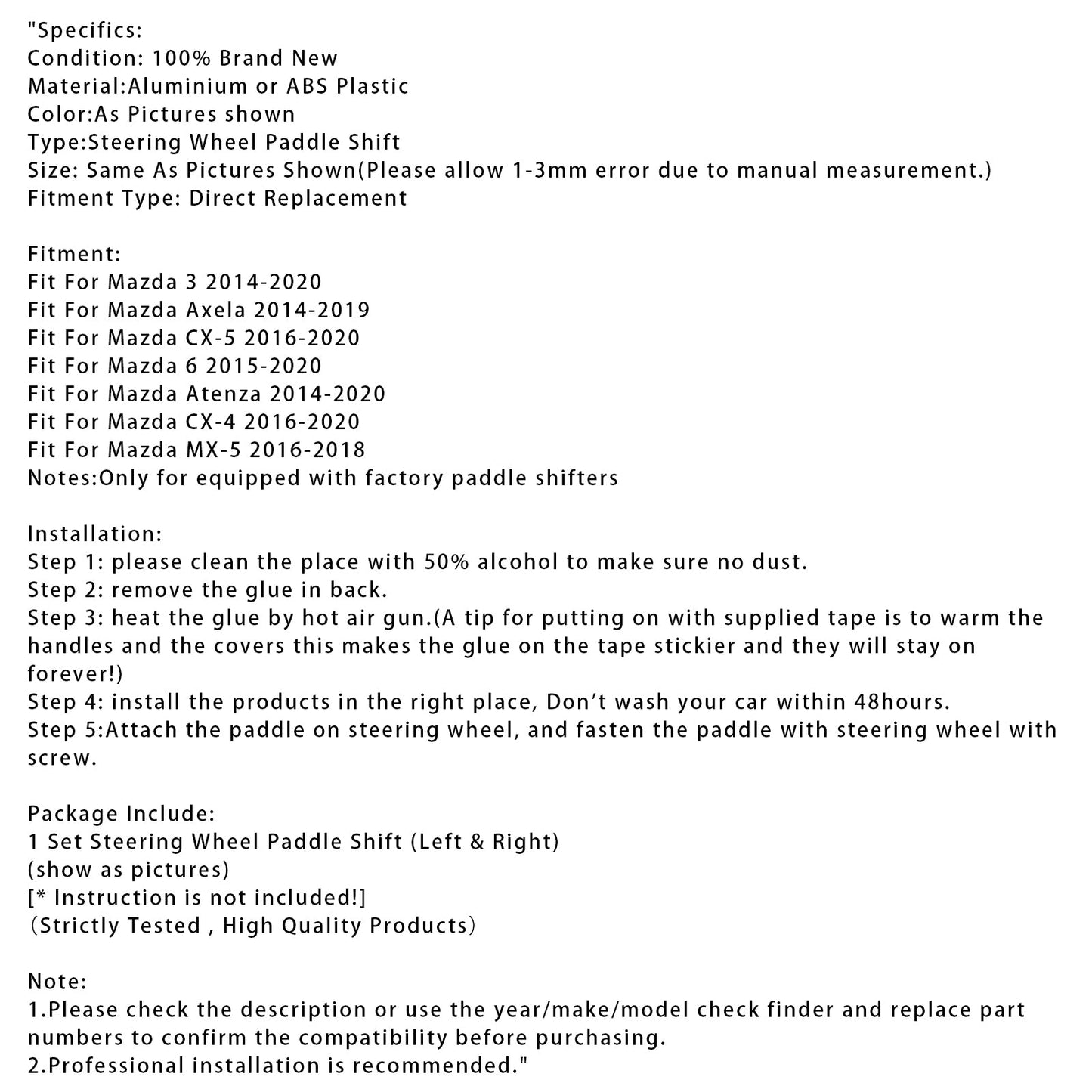 "Specifics:
Condition: 100% Brand New
Material:Aluminium or ABS Plastic
Color:As Pictures shown
Type:Steering Wheel Paddle Shift
Size: Same As Pictures Shown(Please allow 1-3mm error due to manual measurement.)
Fitment Type: Direct Replacement

Fitment:
Fit For Mazda 3 2014-2020
Fit For Mazda Axela 2014-2019
Fit For Mazda CX-5 2016-2020
Fit For Mazda 6 2015-2020
Fit For Mazda Atenza 2014-2020
Fit For Mazda CX-4 2016-2020
Fit For Mazda MX-5 2016-2018
Notes:Only for equipped with factory paddle shifters

Installation:
Step 1: please clean the place with 50% alcohol to make sure no dust.
Step 2: remove the glue in back.
Step 3: heat the glue by hot air gun.(A tip for putting on with supplied tape is to warm the handles and the covers this makes the glue on the tape stickier and they will stay on forever!)
Step 4: install the products in the right place, Don't wash your car within 48hours.
Step 5:Attach the paddle on steering wheel, and fasten the paddle with steering wheel with screw.

Package Include:
1 Set Steering Wheel Paddle Shift (Left & Right)
(show as pictures)
[* Instruction is not included!]
(Strictly Tested , High Quality Products)

Note:
1.Please check the description or use the year/make/model check finder and replace part numbers to confirm the compatibility before purchasing.
2.Professional installation is recommended."